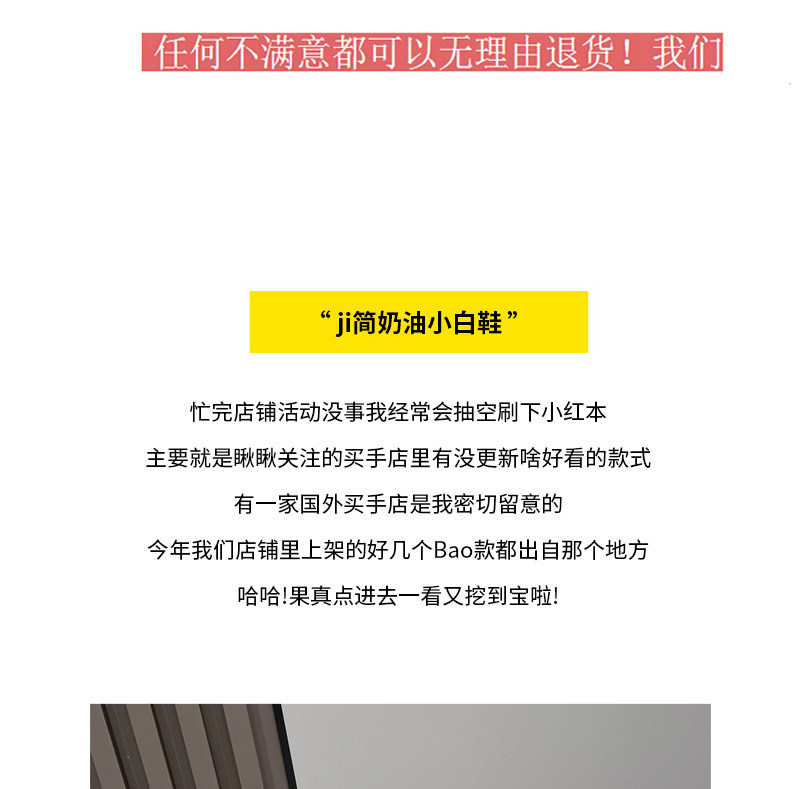 任何不满意都可以无理由退货！我们

“ji简奶油小白鞋”

忙完店铺活动没事我经常会抽空刷下小红本

主要就是瞅瞅关注的买手店里有没更新啥好看的款式

有一家国外买手店是我密切留意的

今年我们店铺里上架的好几个Bao款都出自那个地方

哈哈!果真点进去一看又挖到宝啦!